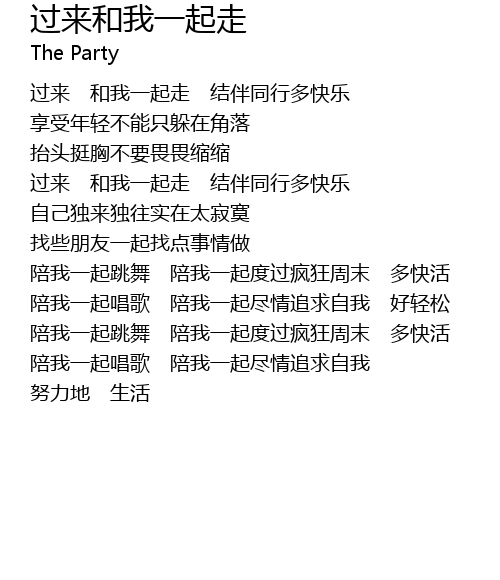 过来和我一起走
The Party

过来 和我一起走 结伴同行多快乐
享受年轻不能只躲在角落
抬头挺胸不要畏畏缩缩
过来 和我一起走 结伴同行多快乐
自己独来独往实在太寂寞
找些朋友一起找点事情做
陪我一起跳舞 陪我一起度过疯狂周末 多快活
陪我一起唱歌 陪我一起尽情追求自我 好轻松
陪我一起跳舞 陪我一起度过疯狂周末 多快活
陪我一起唱歌 陪我一起尽情追求自我
努力地 生活